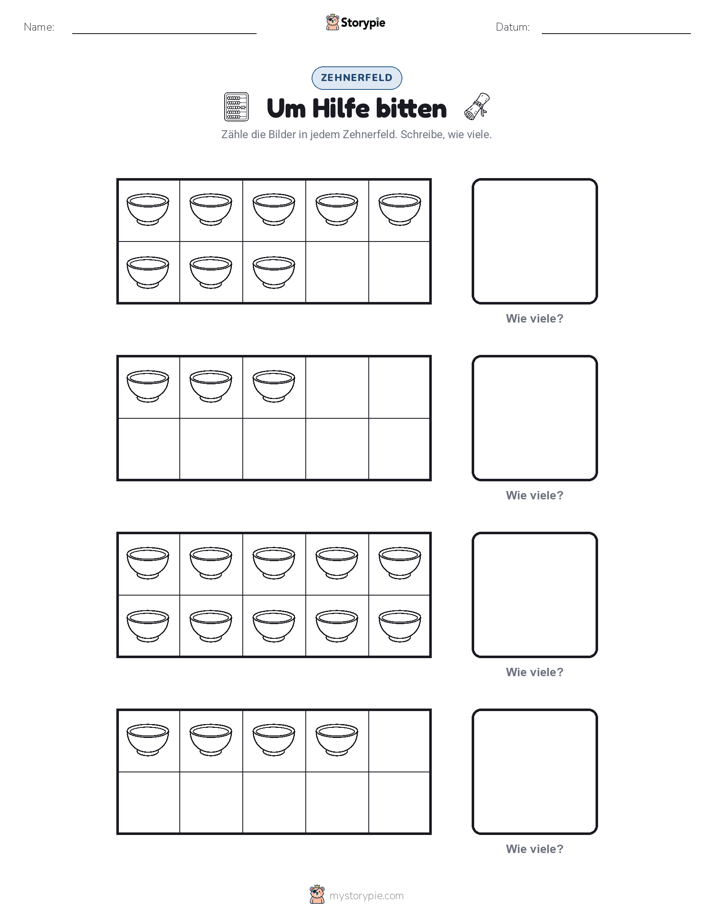 Name:

Storypie

Datum:

ZEHNERFELD

Um Hilfe bitten

Zähle die Bilder in jedem Zehnerfeld. Schreibe, wie viele.

Wie viele?

Wie viele?

Wie viele?

Wie viele?

mystorypie.com